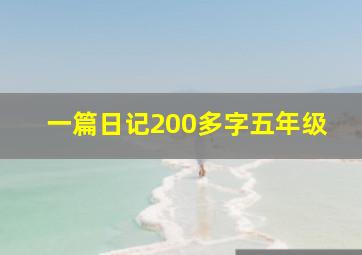 一篇日记200多字五年级